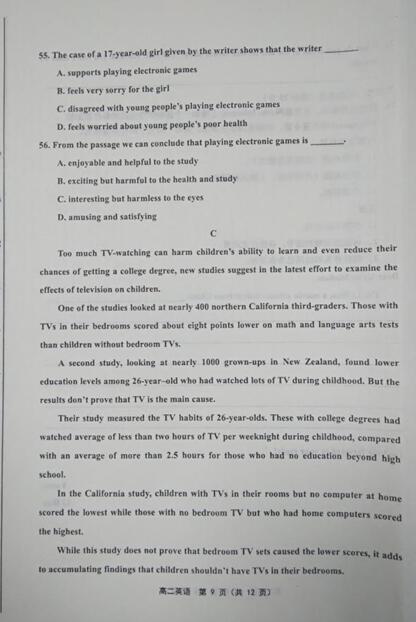 55. The case of a 17-year-old girl given by the writer shows that the writer ________

A. supports playing electronic games

B. feels very sorry for the girl

C. disagreed with young people's playing electronic games

D. feels worried about young people's poor health

56. From the passage we can conclude that playing electronic games is ________.

A. enjoyable and helpful to the study

B. exciting but harmful to the health and study

C. interesting but harmless to the eyes

D. amusing and satisfying

C

Too much TV-watching can harm children's ability to learn and even reduce their chances of getting a college degree, new studies suggest in the latest effort to examine the effects of television on children.

One of the studies looked at nearly 400 northern California third-graders. Those with TVs in their bedrooms scored about eight points lower on math and language arts tests than children without bedroom TVs.

A second study, looking at nearly 1000 grown-ups in New Zealand, found lower education levels among 26-year-old who had watched lots of TV during childhood. But the results don't prove that TV is the main cause.

Their study measured the TV habits of 26-year-olds. These with college degrees had watched average of less than two hours of TV per weeknight during childhood, compared with an average of more than 2.5 hours for those who had no education beyond high school.

In the California study, children with TVs in their rooms but no computer at home scored the lowest while those with no bedroom TV but who had home computers scored the highest.

While this study does not prove that bedroom TV sets caused the lower scores, it adds to accumulating findings that children shouldn't have TVs in their bedrooms.

高二英语 第 9 页（共 12 页）